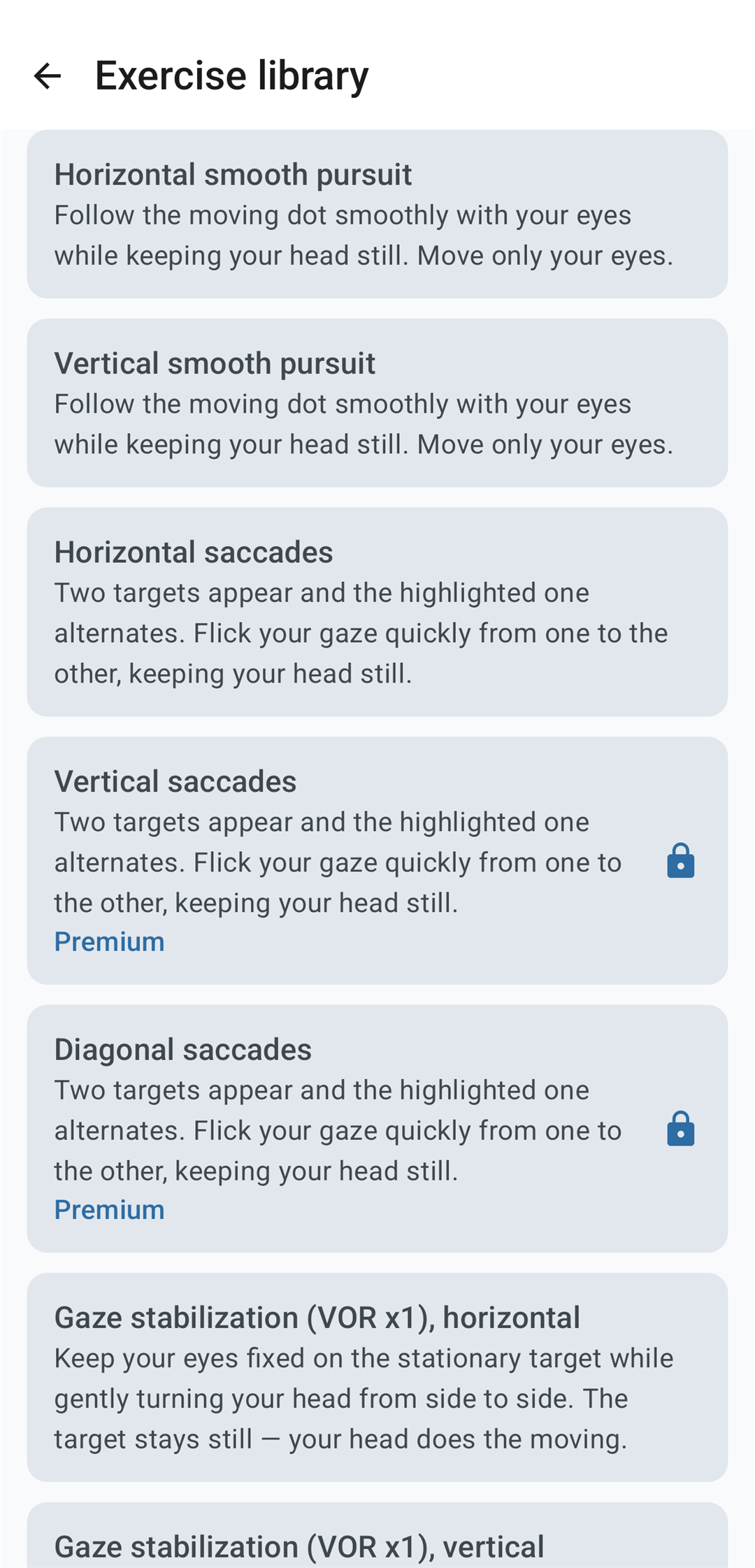 Exercise library

Horizontal smooth pursuit
Follow the moving dot smoothly with your eyes while keeping your head still. Move only your eyes.

Vertical smooth pursuit
Follow the moving dot smoothly with your eyes while keeping your head still. Move only your eyes.

Horizontal saccades
Two targets appear and the highlighted one alternates. Flick your gaze quickly from one to the other, keeping your head still.

Vertical saccades
Two targets appear and the highlighted one alternates. Flick your gaze quickly from one to the other, keeping your head still.
Premium

Diagonal saccades
Two targets appear and the highlighted one alternates. Flick your gaze quickly from one to the other, keeping your head still.
Premium

Gaze stabilization (VOR x1), horizontal
Keep your eyes fixed on the stationary target while gently turning your head from side to side. The target stays still — your head does the moving.

Gaze stabilization (VOR x1), vertical